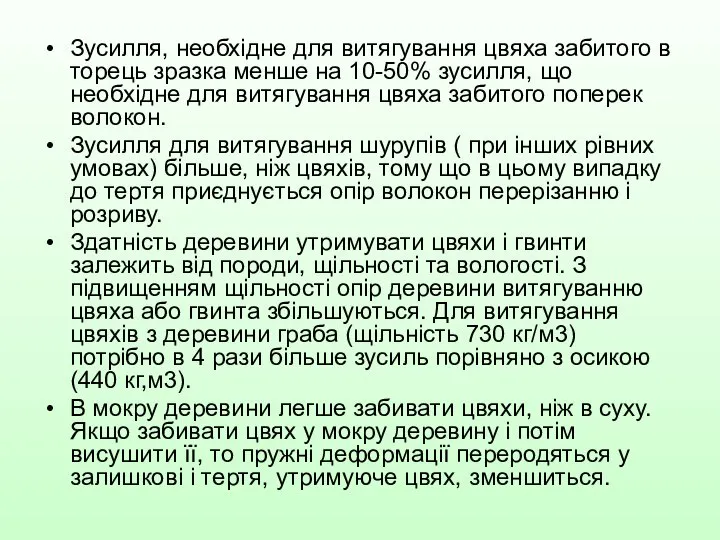 • Зусилля, необхідне для витягування цвяха забитого в торець зразка менше на 10-50% зусилля, що необхідне для витягування цвяха забитого поперек волокон.

• Зусилля для витягування шурупів ( при інших рівних умовах) більше, ніж цвяхів, тому що в цьому випадку до тертя приєднується опір волокон перерізанню і розриву.

• Здатність деревини утримувати цвяхи і гвинти залежить від породи, щільності та вологості. З підвищенням щільності опір деревини витягуванню цвяха або гвинта збільшуються. Для витягування цвяхів з деревини граба (щільність 730 кг/м3) потрібно в 4 рази більше зусиль порівняно з осикою (440 кг,м3).

• В мокру деревини легше забивати цвяхи, ніж в суху. Якщо забивати цвях у мокру деревину і потім висушити її, то пружні деформації переродяться у залишкові і тертя, утримуюче цвях, зменшиться.